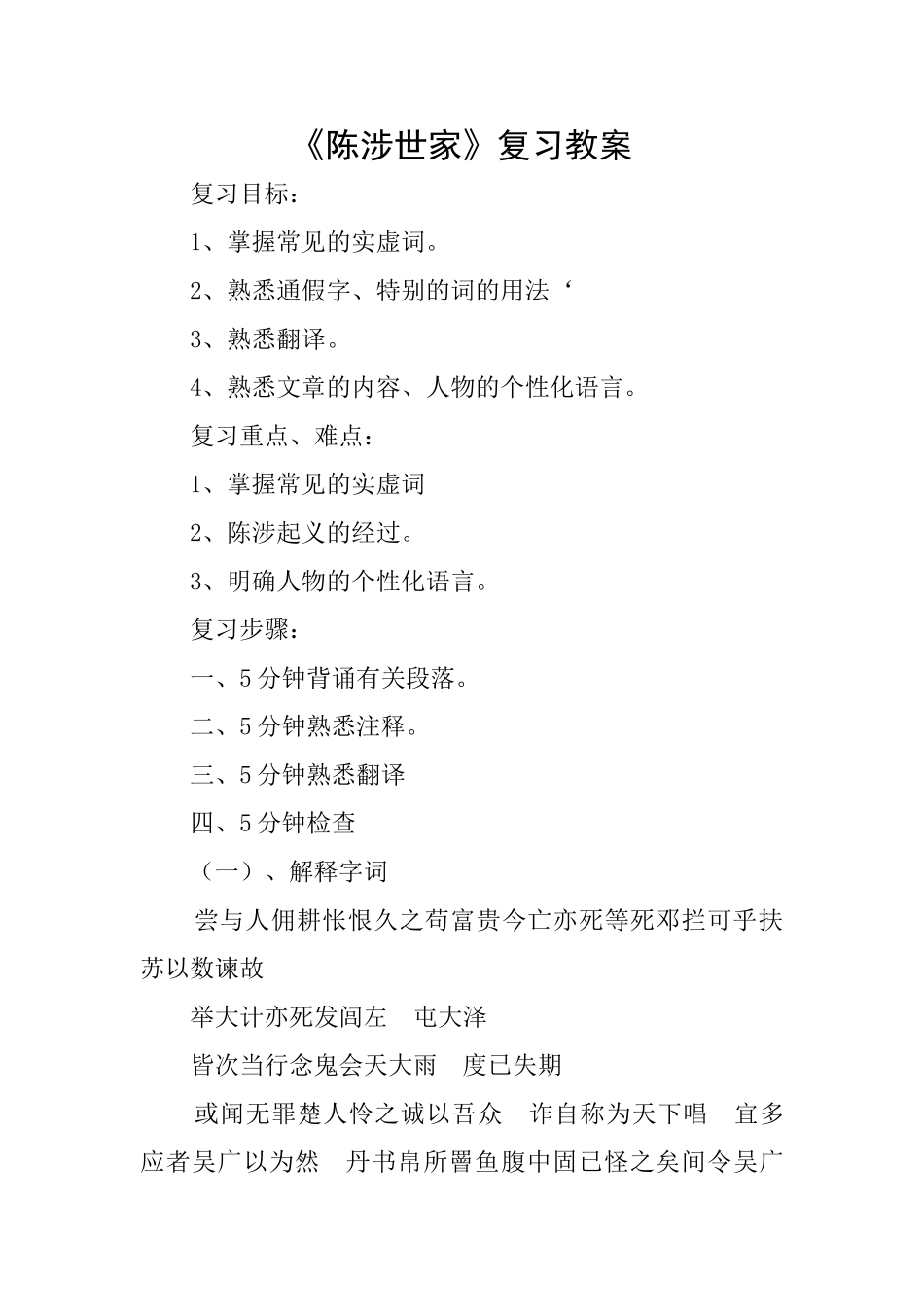 《陈涉世家》复习教案

复习目标：

1、掌握常见的实虚词。

2、熟悉通假字、特别的词的用法‘

3、熟悉翻译。

4、熟悉文章的内容、人物的个性化语言。

复习重点、难点：

1、掌握常见的实虚词

2、陈涉起义的经过。

3、明确人物的个性化语言。

复习步骤：

一、5分钟背诵有关段落。

二、5分钟熟悉注释。

三、5分钟熟悉翻译

四、5分钟检查

（一）、解释字词

尝与人佣耕怅恨久之苟富贵今亡亦死等死邓拦可乎扶苏以数谏故

举大计亦死发闾左　屯大泽

皆次当行念鬼会天大雨　度已失期

或闻无罪楚人怜之诚以吾众　诈自称为天下唱　宜多应者吴广以为然　丹书帛所罾鱼腹中固已怪之矣间令吴广